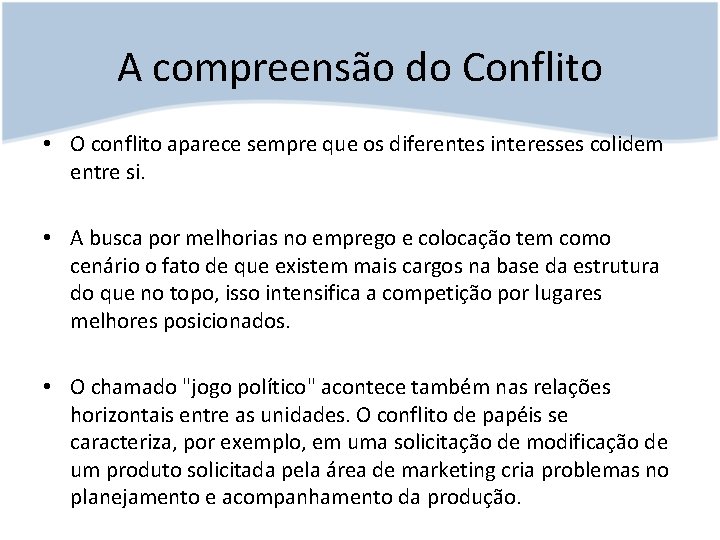 A compreensão do Conflito

• O conflito aparece sempre que os diferentes interesses colidem entre si.

• A busca por melhorias no emprego e colocação tem como cenário o fato de que existem mais cargos na base da estrutura do que no topo, isso intensifica a competição por lugares melhores posicionados.

• O chamado "jogo político" acontece também nas relações horizontais entre as unidades. O conflito de papéis se caracteriza, por exemplo, em uma solicitação de modificação de um produto solicitada pela área de marketing cria problemas no planejamento e acompanhamento da produção.